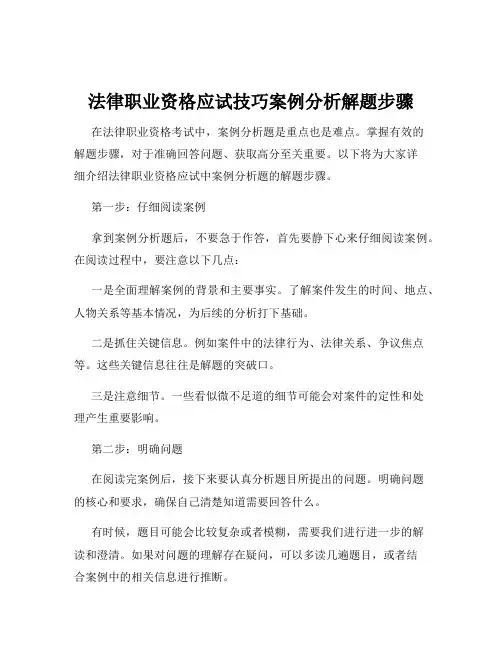 法律职业资格应试技巧案例分析解题步骤

在法律职业资格考试中，案例分析题是重点也是难点。掌握有效的解题步骤，对于准确回答问题、获取高分至关重要。以下将为大家详细介绍法律职业资格应试中案例分析题的解题步骤。

第一步：仔细阅读案例

拿到案例分析题后，不要急于作答，首先要静下心来仔细阅读案例。在阅读过程中，要注意以下几点：

一是全面理解案例的背景和主要事实。了解案件发生的时间、地点、人物关系等基本情况，为后续的分析打下基础。

二是抓住关键信息。例如案件中的法律行为、法律关系、争议焦点等。这些关键信息往往是解题的突破口。

三是注意细节。一些看似微不足道的细节可能会对案件的定性和处理产生重要影响。

第二步：明确问题

在阅读完案例后，接下来要认真分析题目所提出的问题。明确问题的核心和要求，确保自己清楚知道需要回答什么。

有时候，题目可能会比较复杂或者模糊，需要我们进行进一步的解读和澄清。如果对问题的理解存在疑问，可以多读几遍题目，或者结合案例中的相关信息进行推断。